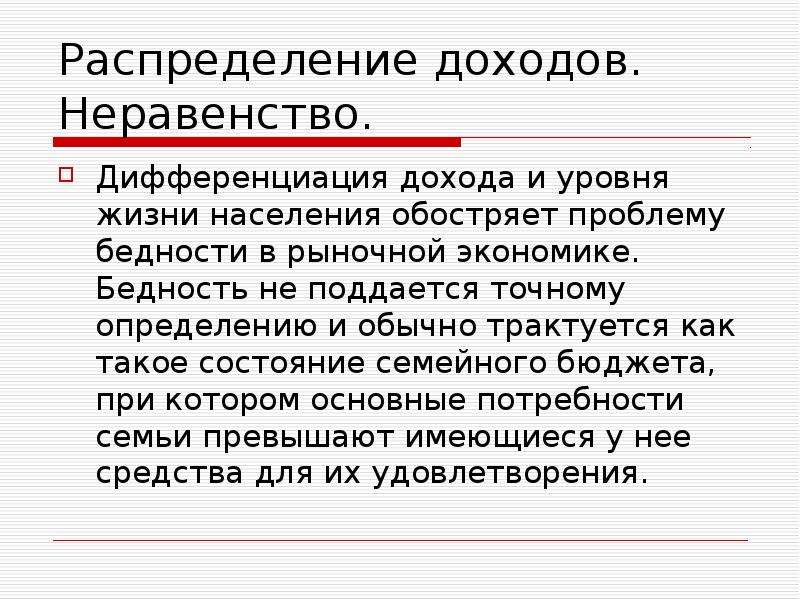 Распределение доходов. Неравенство.

Дифференциация дохода и уровня жизни населения обостряет проблему бедности в рыночной экономике. Бедность не поддается точному определению и обычно трактуется как такое состояние семейного бюджета, при котором основные потребности семьи превышают имеющиеся у нее средства для их удовлетворения.